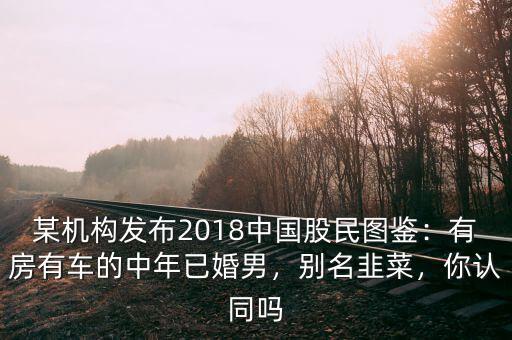 某机构发布2018中国股民图鉴：有房有车的中年已婚男，别名韭菜，你认同吗